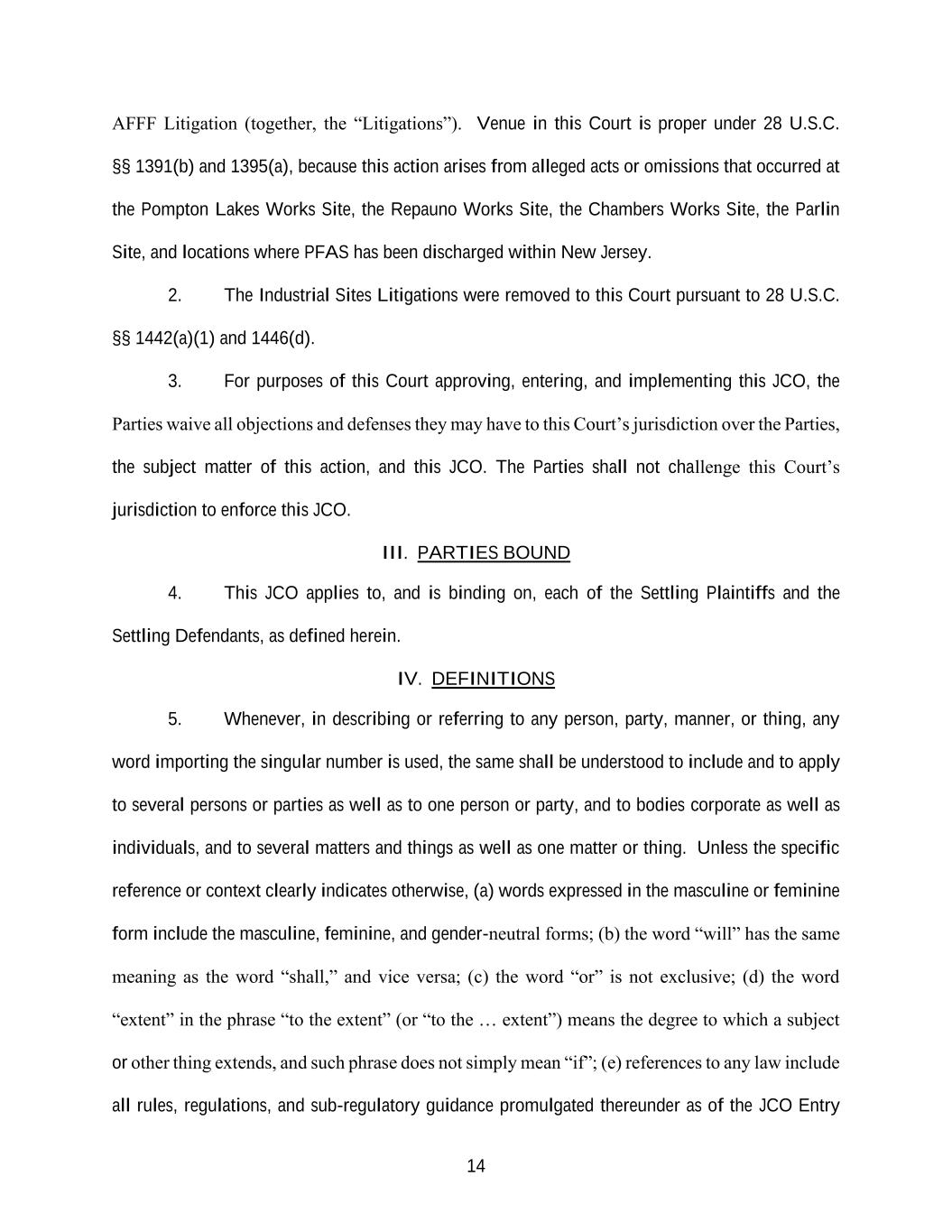 AFFF Litigation (together, the “Litigations”). Venue in this Court is proper under 28 U.S.C. §§ 1391(b) and 1395(a), because this action arises from alleged acts or omissions that occurred at the Pompton Lakes Works Site, the Repauno Works Site, the Chambers Works Site, the Parlin Site, and locations where PFAS has been discharged within New Jersey.

2. The Industrial Sites Litigations were removed to this Court pursuant to 28 U.S.C. §§ 1442(a)(1) and 1446(d).

3. For purposes of this Court approving, entering, and implementing this JCO, the Parties waive all objections and defenses they may have to this Court’s jurisdiction over the Parties, the subject matter of this action, and this JCO. The Parties shall not challenge this Court’s jurisdiction to enforce this JCO.

III. PARTIES BOUND

4. This JCO applies to, and is binding on, each of the Settling Plaintiffs and the Settling Defendants, as defined herein.

IV. DEFINITIONS

5. Whenever, in describing or referring to any person, party, manner, or thing, any word importing the singular number is used, the same shall be understood to include and to apply to several persons or parties as well as to one person or party, and to bodies corporate as well as individuals, and to several matters and things as well as one matter or thing. Unless the specific reference or context clearly indicates otherwise, (a) words expressed in the masculine or feminine form include the masculine, feminine, and gender-neutral forms; (b) the word “will” has the same meaning as the word “shall,” and vice versa; (c) the word “or” is not exclusive; (d) the word “extent” in the phrase “to the extent” (or “to the … extent”) means the degree to which a subject or other thing extends, and such phrase does not simply mean “if”; (e) references to any law include all rules, regulations, and sub-regulatory guidance promulgated thereunder as of the JCO Entry

14